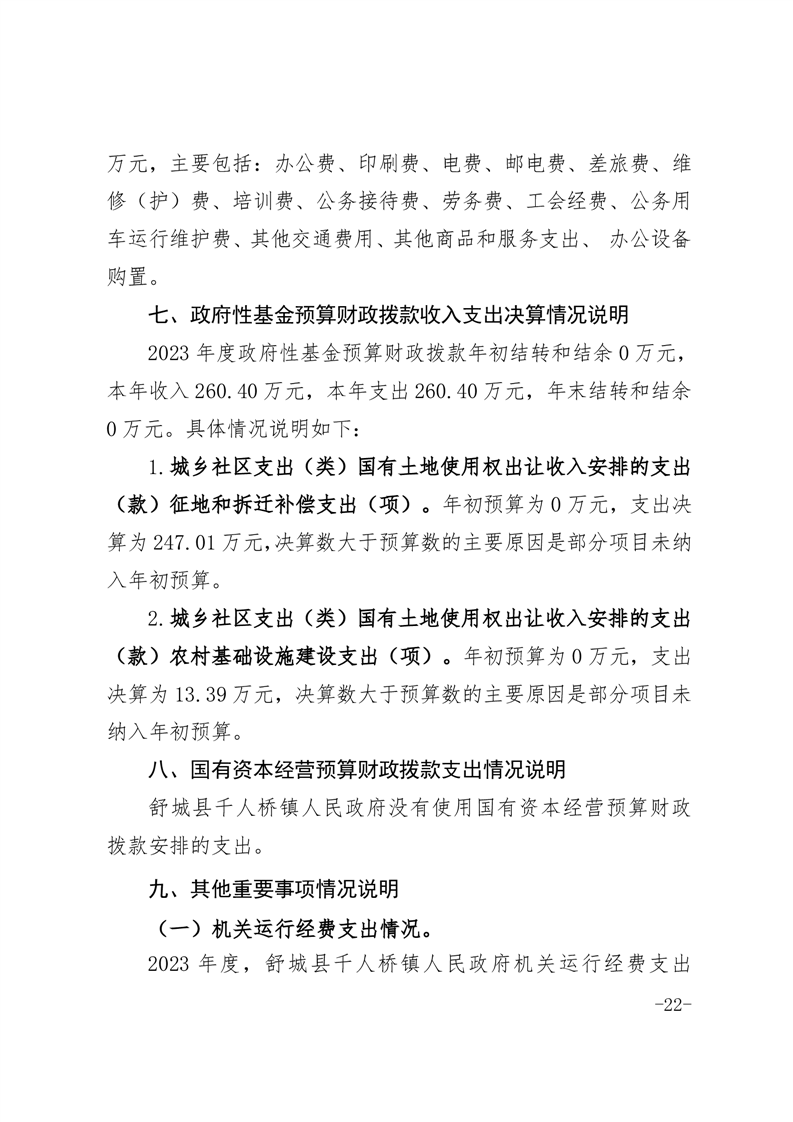 万元，主要包括：办公费、印刷费、电费、邮电费、差旅费、维修（护）费、培训费、公务接待费、劳务费、工会经费、公务用车运行维护费、其他交通费用、其他商品和服务支出、 办公设备购置。

七、政府性基金预算财政拨款收入支出决算情况说明

2023 年度政府性基金预算财政拨款年初结转和结余 0 万元，本年收入 260.40 万元，本年支出 260.40 万元，年末结转和结余 0 万元。具体情况说明如下：

1.城乡社区支出（类）国有土地使用权出让收入安排的支出（款）征地和拆迁补偿支出（项）。年初预算为 0 万元，支出决算为 247.01 万元,决算数大于预算数的主要原因是部分项目未纳入年初预算。

2.城乡社区支出（类）国有土地使用权出让收入安排的支出（款）农村基础设施建设支出（项）。年初预算为 0 万元，支出决算为 13.39 万元，决算数大于预算数的主要原因是部分项目未纳入年初预算。

八、国有资本经营预算财政拨款支出情况说明

舒城县千人桥镇人民政府没有使用国有资本经营预算财政拨款安排的支出。

九、其他重要事项情况说明

（一）机关运行经费支出情况。

2023 年度，舒城县千人桥镇人民政府机关运行经费支出

-22-